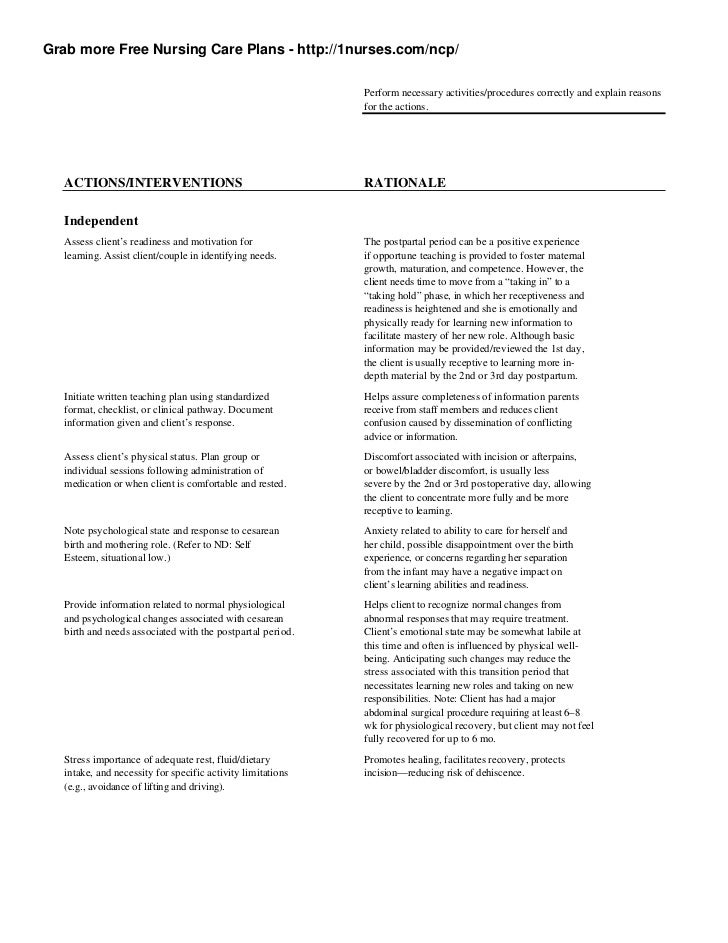 Grab more Free Nursing Care Plans - http://1nurses.com/ncp/

Perform necessary activities/procedures correctly and explain reasons for the actions.

| ACTIONS/INTERVENTIONS | RATIONALE |
|---|---|
| **Independent** | |
| Assess client's readiness and motivation for learning. Assist client/couple in identifying needs. | The postpartal period can be a positive experience if opportune teaching is provided to foster maternal growth, maturation, and competence. However, the client needs time to move from a "taking in" to a "taking hold" phase, in which her receptiveness and readiness is heightened and she is emotionally and physically ready for learning new information to facilitate mastery of her new role. Although basic information may be provided/reviewed the 1st day, the client is usually receptive to learning more in-depth material by the 2nd or 3rd day postpartum. |
| Initiate written teaching plan using standardized format, checklist, or clinical pathway. Document information given and client's response. | Helps assure completeness of information parents receive from staff members and reduces client confusion caused by dissemination of conflicting advice or information. |
| Assess client's physical status. Plan group or individual sessions following administration of medication or when client is comfortable and rested. | Discomfort associated with incision or afterpains, or bowel/bladder discomfort, is usually less severe by the 2nd or 3rd postoperative day, allowing the client to concentrate more fully and be more receptive to learning. |
| Note psychological state and response to cesarean birth and mothering role. (Refer to ND: Self Esteem, situational low.) | Anxiety related to ability to care for herself and her child, possible disappointment over the birth experience, or concerns regarding her separation from the infant may have a negative impact on client's learning abilities and readiness. |
| Provide information related to normal physiological and psychological changes associated with cesarean birth and needs associated with the postpartal period. | Helps client to recognize normal changes from abnormal responses that may require treatment. Client's emotional state may be somewhat labile at this time and often is influenced by physical well-being. Anticipating such changes may reduce the stress associated with this transition period that necessitates learning new roles and taking on new responsibilities. Note: Client has had a major abdominal surgical procedure requiring at least 6–8 wk for physiological recovery, but client may not feel fully recovered for up to 6 mo. |
| Stress importance of adequate rest, fluid/dietary intake, and necessity for specific activity limitations (e.g., avoidance of lifting and driving). | Promotes healing, facilitates recovery, protects incision—reducing risk of dehiscence. |